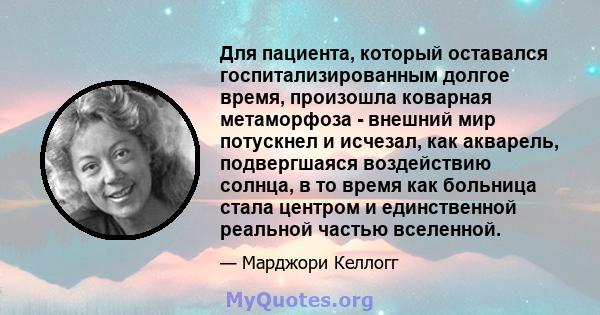 Для пациента, который оставался госпитализированным долгое время, произошла коварная метаморфоза - внешний мир потускнел и исчезал, как акварель, подвергшаяся воздействию солнца, в то время как больница стала центром и единственной реальной частью вселенной.

— Марджори Келлогг

MyQuotes.org